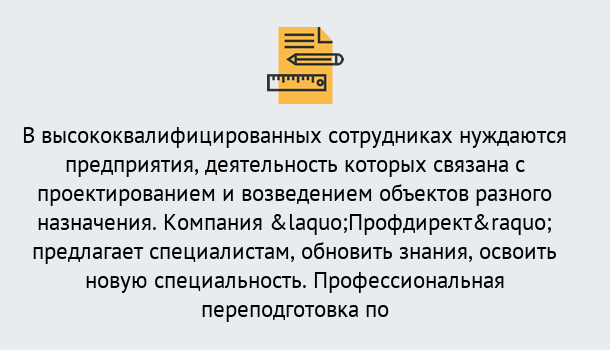 В высококвалифицированных сотрудниках нуждаются предприятия, деятельность которых связана с проектированием и возведением объектов разного назначения. Компания &laquo;Профдирект&raquo; предлагает специалистам, обновить знания, освоить новую специальность. Профессиональная переподготовка по